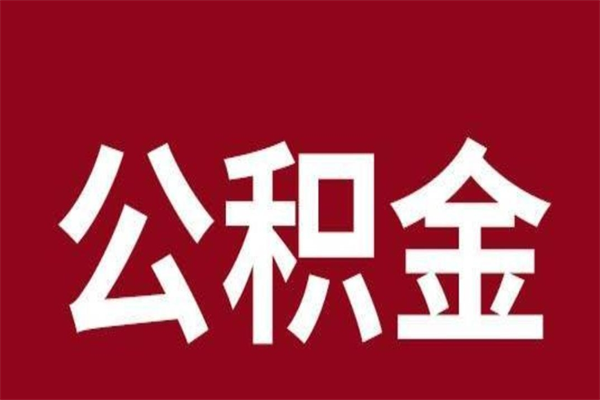 公积金